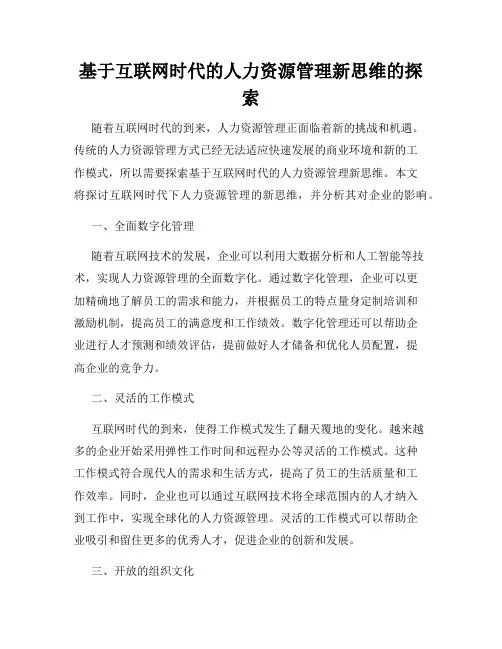 基于互联网时代的人力资源管理新思维的探索

随着互联网时代的到来，人力资源管理正面临着新的挑战和机遇。传统的人力资源管理方式已经无法适应快速发展的商业环境和新的工作模式，所以需要探索基于互联网时代的人力资源管理新思维。本文将探讨互联网时代下人力资源管理的新思维，并分析其对企业的影响。

一、全面数字化管理

随着互联网技术的发展，企业可以利用大数据分析和人工智能等技术，实现人力资源管理的全面数字化。通过数字化管理，企业可以更加精确地了解员工的需求和能力，并根据员工的特点量身定制培训和激励机制，提高员工的满意度和工作绩效。数字化管理还可以帮助企业进行人才预测和绩效评估，提前做好人才储备和优化人员配置，提高企业的竞争力。

二、灵活的工作模式

互联网时代的到来，使得工作模式发生了翻天覆地的变化。越来越多的企业开始采用弹性工作时间和远程办公等灵活的工作模式。这种工作模式符合现代人的需求和生活方式，提高了员工的生活质量和工作效率。同时，企业也可以通过互联网技术将全球范围内的人才纳入到工作中，实现全球化的人力资源管理。灵活的工作模式可以帮助企业吸引和留住更多的优秀人才，促进企业的创新和发展。

三、开放的组织文化